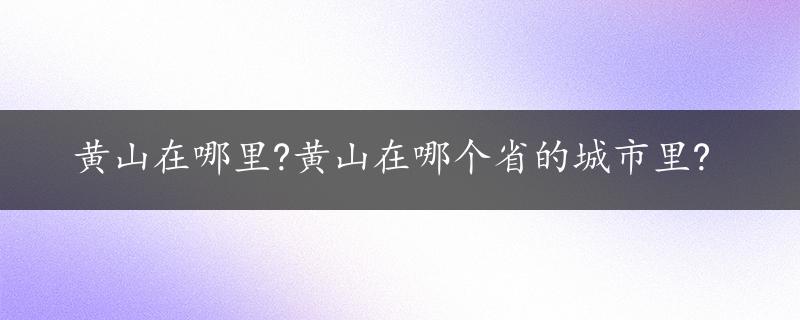 黄山在哪里?黄山在哪个省的城市里?